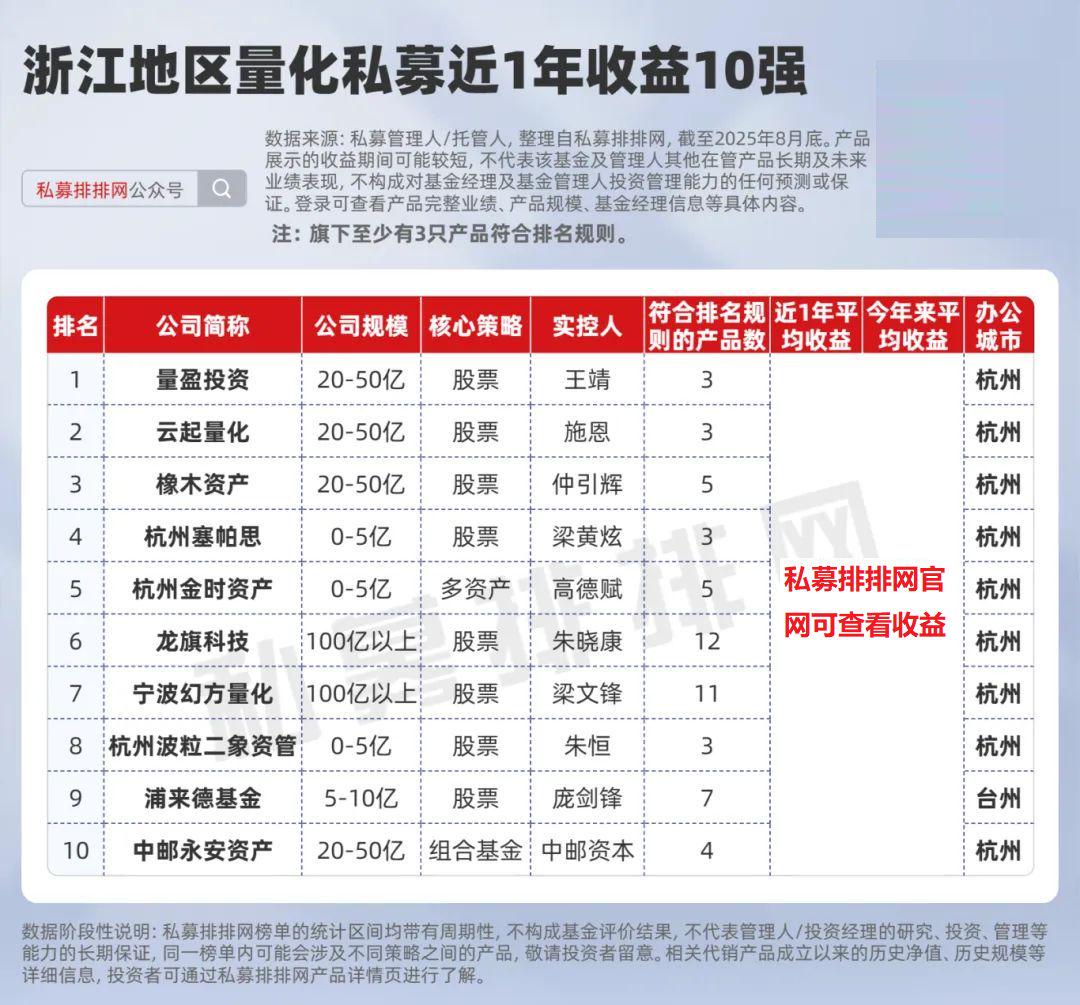 浙江地区量化私募近1年收益10强

私募排排网公众号

数据来源：私募管理人/托管人，整理自私募排排网，截至2025年8月底。产品展示的收益期间可能较短，不代表该基金及管理人其他在管产品长期及未来业绩表现，不构成对基金经理及基金管理人投资管理能力的任何预测或保证。登录可查看产品完整业绩、产品规模、基金经理信息等具体内容。

注：旗下至少有3只产品符合排名规则。

| 排名 | 公司简称 | 公司规模 | 核心策略 | 实控人 | 符合排名规则的产品数 | 近1年平均收益 | 今年来平均收益 | 办公城市 |
|---|---|---|---|---|---|---|---|---|
| 1 | 量盈投资 | 20-50亿 | 股票 | 王靖 | 3 | 私募排排网官网可查看收益 | | 杭州 |
| 2 | 云起量化 | 20-50亿 | 股票 | 施恩 | 3 | | | 杭州 |
| 3 | 橡木资产 | 20-50亿 | 股票 | 仲引辉 | 5 | | | 杭州 |
| 4 | 杭州塞帕思 | 0-5亿 | 股票 | 梁黄炫 | 3 | | | 杭州 |
| 5 | 杭州金时资产 | 0-5亿 | 多资产 | 高德赋 | 5 | | | 杭州 |
| 6 | 龙旗科技 | 100亿以上 | 股票 | 朱晓康 | 12 | | | 杭州 |
| 7 | 宁波幻方量化 | 100亿以上 | 股票 | 梁文锋 | 11 | | | 杭州 |
| 8 | 杭州波粒二象资管 | 0-5亿 | 股票 | 朱恒 | 3 | | | 杭州 |
| 9 | 浦来德基金 | 5-10亿 | 股票 | 庞剑锋 | 7 | | | 台州 |
| 10 | 中邮永安资产 | 20-50亿 | 组合基金 | 中邮资本 | 4 | | | 杭州 |

私募排排网

数据阶段性说明：私募排排网榜单的统计区间均带有周期性，不构成基金评价结果，不代表管理人/投资经理的研究、投资、管理等能力的长期保证，同一榜单内可能会涉及不同策略之间的产品，敬请投资者留意。相关代销产品成立以来的历史净值、历史规模等详细信息，投资者可通过私募排排网产品详情页进行了解。